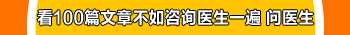 看100篇文章不如咨询医生一遍 问医生